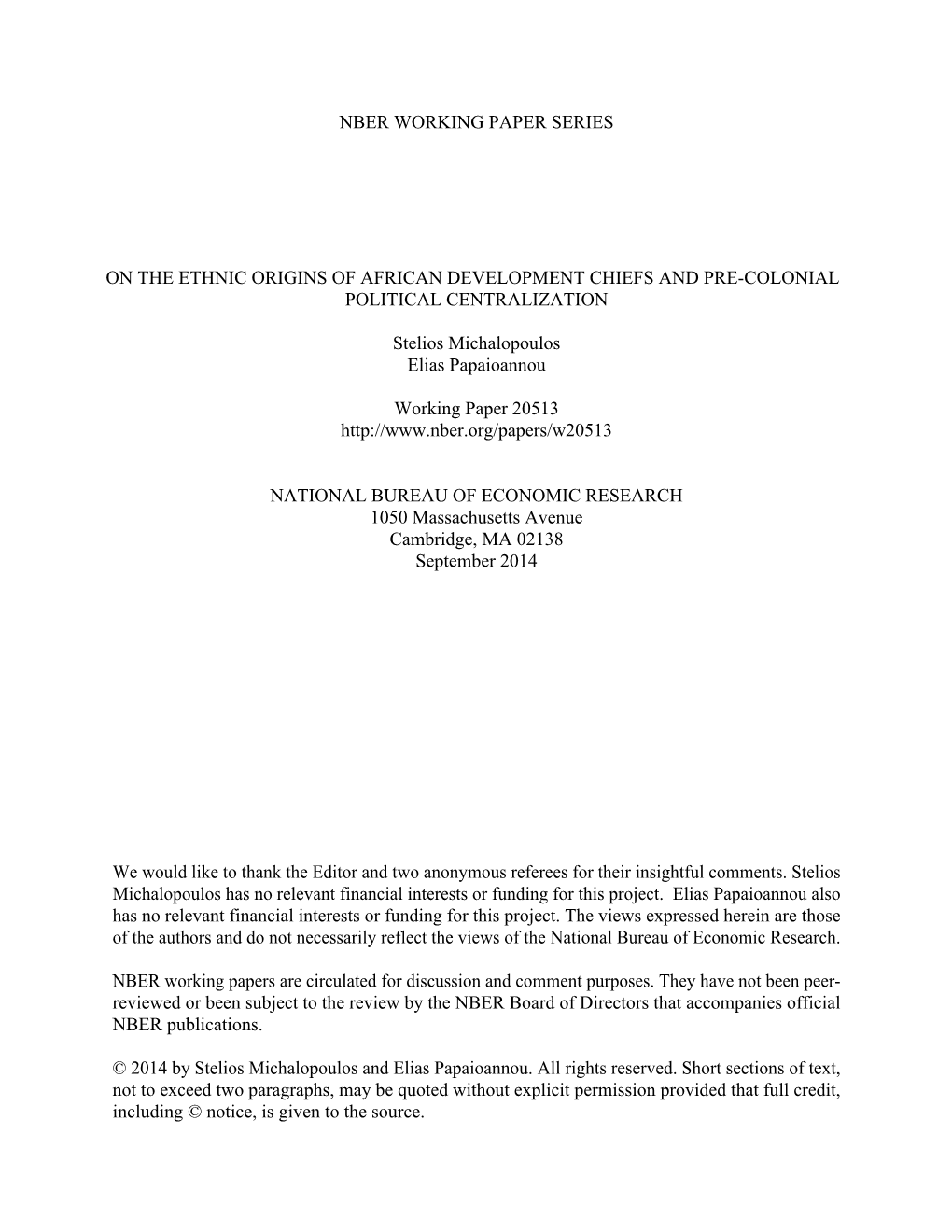 NBER WORKING PAPER SERIES

ON THE ETHNIC ORIGINS OF AFRICAN DEVELOPMENT CHIEFS AND PRE-COLONIAL POLITICAL CENTRALIZATION

Stelios Michalopoulos
Elias Papaioannou

Working Paper 20513
http://www.nber.org/papers/w20513

NATIONAL BUREAU OF ECONOMIC RESEARCH
1050 Massachusetts Avenue
Cambridge, MA 02138
September 2014

We would like to thank the Editor and two anonymous referees for their insightful comments. Stelios Michalopoulos has no relevant financial interests or funding for this project. Elias Papaioannou also has no relevant financial interests or funding for this project. The views expressed herein are those of the authors and do not necessarily reflect the views of the National Bureau of Economic Research.

NBER working papers are circulated for discussion and comment purposes. They have not been peer-reviewed or been subject to the review by the NBER Board of Directors that accompanies official NBER publications.

© 2014 by Stelios Michalopoulos and Elias Papaioannou. All rights reserved. Short sections of text, not to exceed two paragraphs, may be quoted without explicit permission provided that full credit, including © notice, is given to the source.